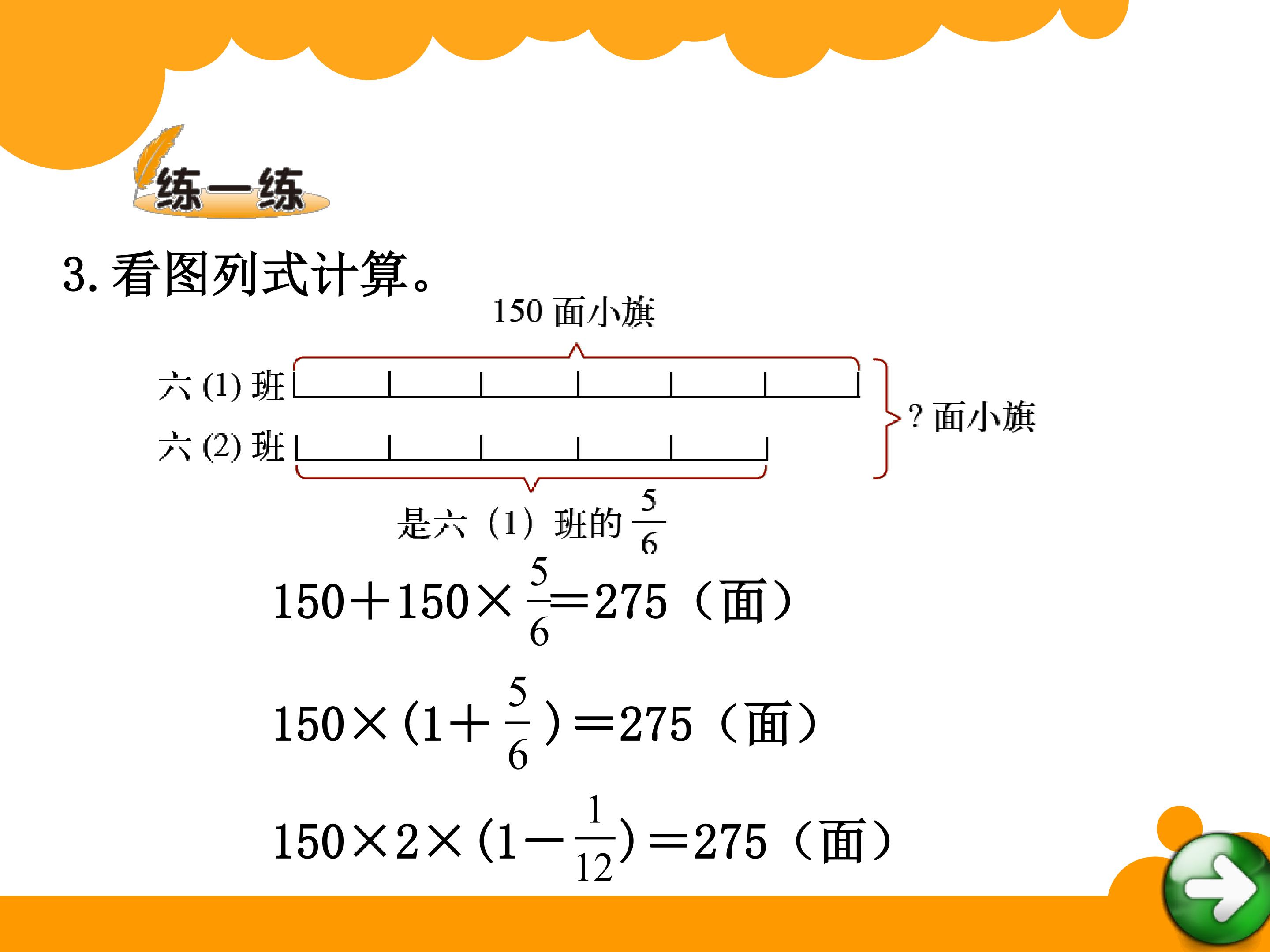 练一练

3.看图列式计算。

150面小旗

六(1)班

六(2)班

?面小旗

是六（1）班的$\frac{5}{6}$

$150+150\times\frac{5}{6}=275$（面）

$150\times(1+\frac{5}{6})=275$（面）

$150\times2\times(1-\frac{1}{12})=275$（面）